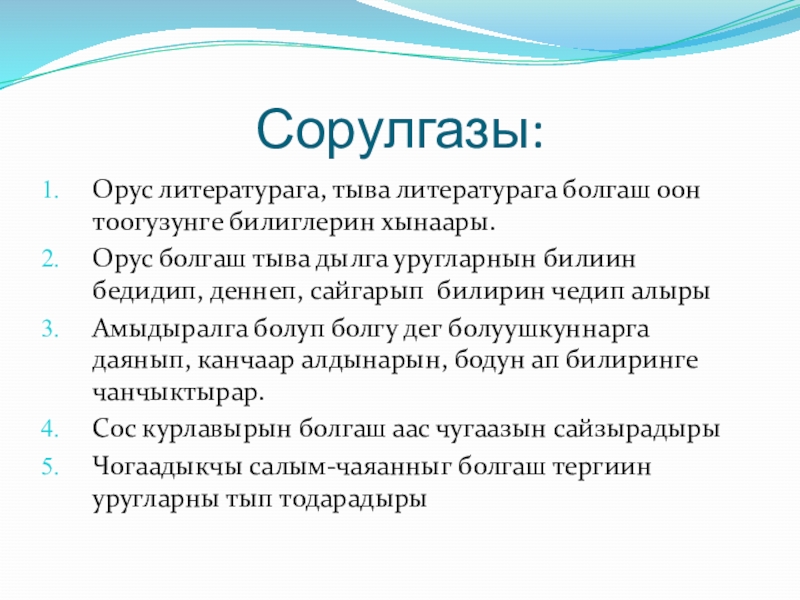 Сорулгазы:

1. Орус литературага, тыва литературага болгаш оон тоогузунге билиглерин хынаары.
2. Орус болгаш тыва дылга уругларнын билиин бедидип, деннеп, сайгарып билирин чедип алыры
3. Амыдыралга болуп болгу дег болуушкуннарга даянып, канчаар алдынарын, бодун ап билиринге чанчыктырар.
4. Сос курлавырын болгаш аас чугаазын сайзырадыры
5. Чогаадыкчы салым-чаяанныг болгаш тергиин уругларны тып тодарадыры